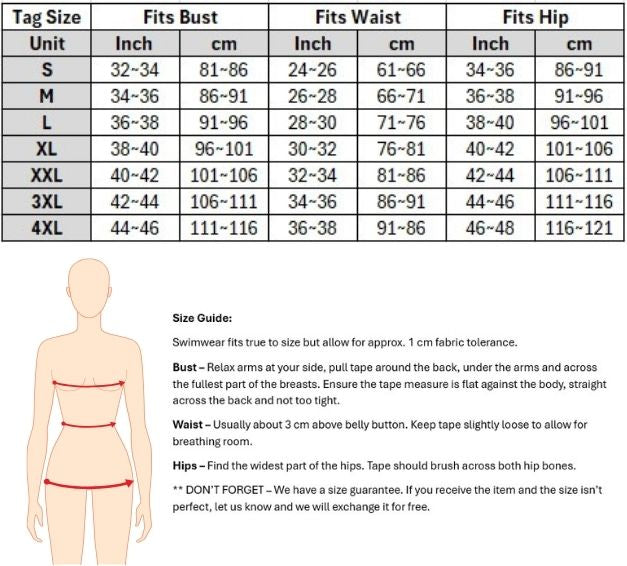 | Tag Size | Fits Bust | | Fits Waist | | Fits Hip | |
|---|---|---|---|---|---|---|
| Unit | Inch | cm | Inch | cm | Inch | cm |
| S | 32~34 | 81~86 | 24~26 | 61~66 | 34~36 | 86~91 |
| M | 34~36 | 86~91 | 26~28 | 66~71 | 36~38 | 91~96 |
| L | 36~38 | 91~96 | 28~30 | 71~76 | 38~40 | 96~101 |
| XL | 38~40 | 96~101 | 30~32 | 76~81 | 40~42 | 101~106 |
| XXL | 40~42 | 101~106 | 32~34 | 81~86 | 42~44 | 106~111 |
| 3XL | 42~44 | 106~111 | 34~36 | 86~91 | 44~46 | 111~116 |
| 4XL | 44~46 | 111~116 | 36~38 | 91~86 | 46~48 | 116~121 |

Size Guide:

Swimwear fits true to size but allow for approx. 1 cm fabric tolerance.

Bust – Relax arms at your side, pull tape around the back, under the arms and across the fullest part of the breasts. Ensure the tape measure is flat against the body, straight across the back and not too tight.

Waist – Usually about 3 cm above belly button. Keep tape slightly loose to allow for breathing room.

Hips – Find the widest part of the hips. Tape should brush across both hip bones.

** DON'T FORGET – We have a size guarantee. If you receive the item and the size isn't perfect, let us know and we will exchange it for free.